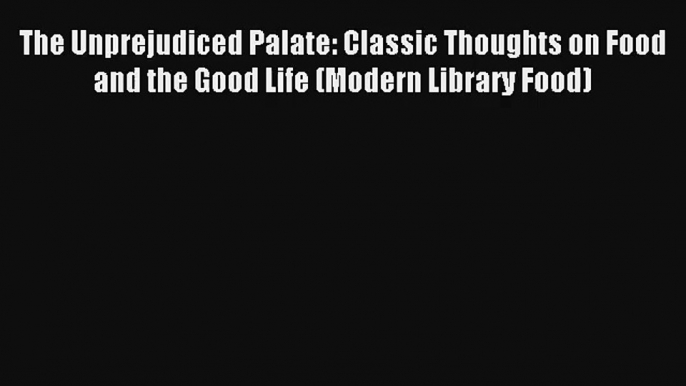 The Unprejudiced Palate: Classic Thoughts on Food and the Good Life (Modern Library Food)